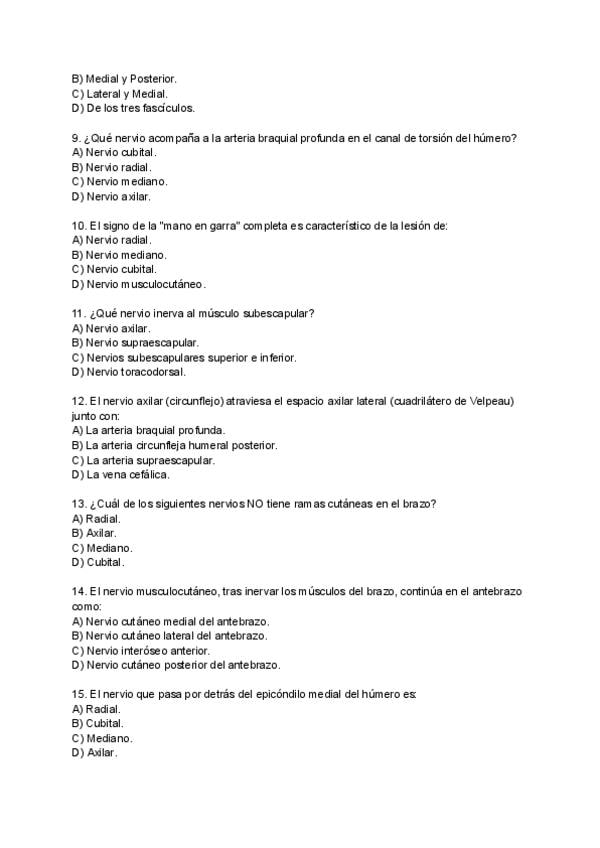 B) Medial y Posterior.
C) Lateral y Medial.
D) De los tres fascículos.

9. ¿Qué nervio acompaña a la arteria braquial profunda en el canal de torsión del húmero?
A) Nervio cubital.
B) Nervio radial.
C) Nervio mediano.
D) Nervio axilar.

10. El signo de la "mano en garra" completa es característico de la lesión de:
A) Nervio radial.
B) Nervio mediano.
C) Nervio cubital.
D) Nervio musculocutáneo.

11. ¿Qué nervio inerva al músculo subescapular?
A) Nervio axilar.
B) Nervio supraescapular.
C) Nervios subescapulares superior e inferior.
D) Nervio toracodorsal.

12. El nervio axilar (circunflejo) atraviesa el espacio axilar lateral (cuadrilátero de Velpeau) junto con:
A) La arteria braquial profunda.
B) La arteria circunfleja humeral posterior.
C) La arteria supraescapular.
D) La vena cefálica.

13. ¿Cuál de los siguientes nervios NO tiene ramas cutáneas en el brazo?
A) Radial.
B) Axilar.
C) Mediano.
D) Cubital.

14. El nervio musculocutáneo, tras inervar los músculos del brazo, continúa en el antebrazo como:
A) Nervio cutáneo medial del antebrazo.
B) Nervio cutáneo lateral del antebrazo.
C) Nervio interóseo anterior.
D) Nervio cutáneo posterior del antebrazo.

15. El nervio que pasa por detrás del epicóndilo medial del húmero es:
A) Radial.
B) Cubital.
C) Mediano.
D) Axilar.